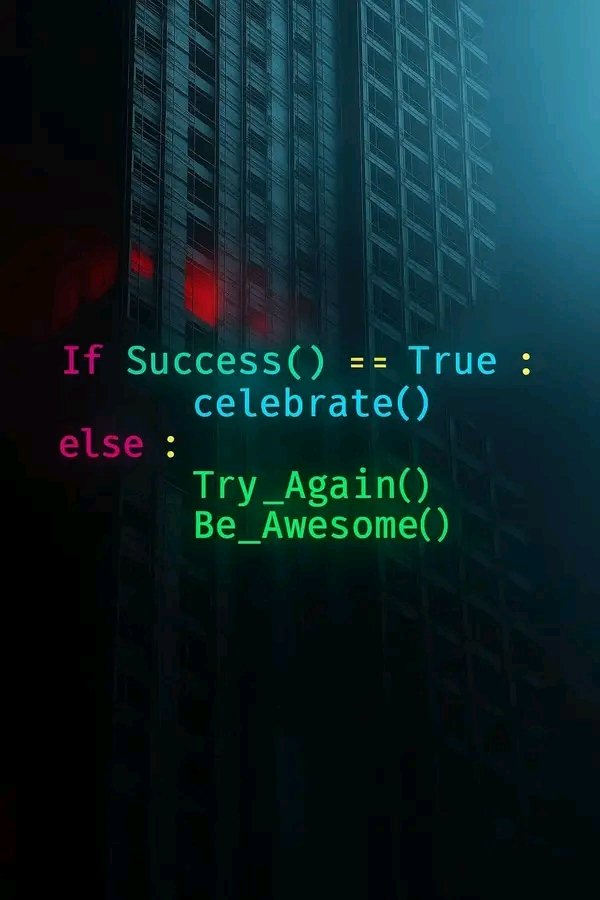 If Success() == True :
    celebrate()
else :
    Try_Again()
    Be_Awesome()